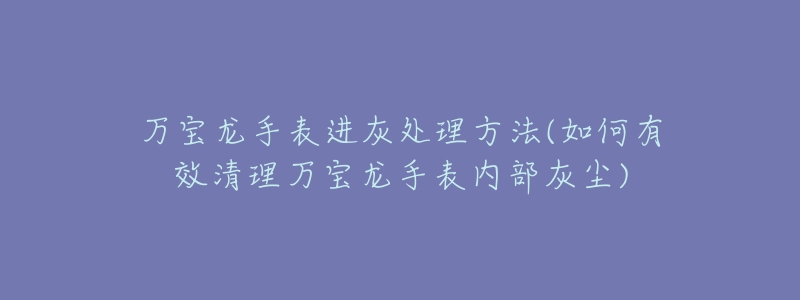 万宝龙手表进灰处理方法(如何有效清理万宝龙手表内部灰尘)